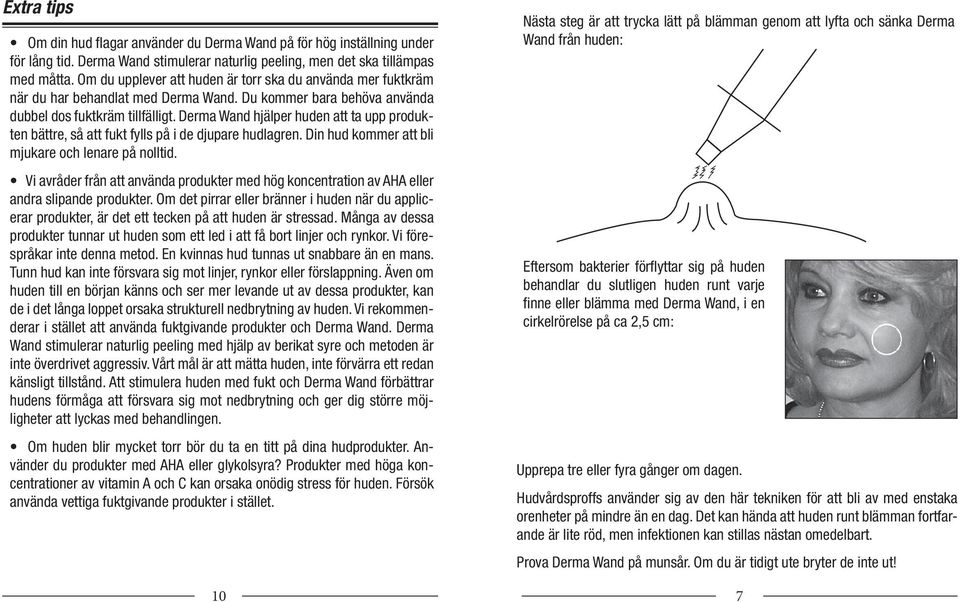 Extra tips

• Om din hud flagar använder du Derma Wand på för hög inställning under för lång tid. Derma Wand stimulerar naturlig peeling, men det ska tillämpas med måtta. Om du upplever att huden är torr ska du använda mer fuktkräm när du har behandlat med Derma Wand. Du kommer bara behöva använda dubbel dos fuktkräm tillfälligt. Derma Wand hjälper huden att ta upp produkten bättre, så att fukt fylls på i de djupare hudlagren. Din hud kommer att bli mjukare och lenare på nolltid.

• Vi avråder från att använda produkter med hög koncentration av AHA eller andra slipande produkter. Om det pirrar eller bränner i huden när du applicerar produkter, är det ett tecken på att huden är stressad. Många av dessa produkter tunnar ut huden som ett led i att få bort linjer och rynkor. Vi förespråkar inte denna metod. En kvinnas hud tunnas ut snabbare än en mans. Tunn hud kan inte försvara sig mot linjer, rynkor eller förslappning. Även om huden till en början känns och ser mer levande ut av dessa produkter, kan de i det långa loppet orsaka strukturell nedbrytning av huden. Vi rekommenderar i stället att använda fuktgivande produkter och Derma Wand. Derma Wand stimulerar naturlig peeling med hjälp av berikat syre och metoden är inte överdrivet aggressiv. Vårt mål är att mätta huden, inte förvärra ett redan känsligt tillstånd. Att stimulera huden med fukt och Derma Wand förbättrar hudens förmåga att försvara sig mot nedbrytning och ger dig större möjligheter att lyckas med behandlingen.

• Om huden blir mycket torr bör du ta en titt på dina hudprodukter. Använder du produkter med AHA eller glykolsyra? Produkter med höga koncentrationer av vitamin A och C kan orsaka onödig stress för huden. Försök använda vettiga fuktgivande produkter i stället.

10

Nästa steg är att trycka lätt på blämman genom att lyfta och sänka Derma Wand från huden:

Eftersom bakterier förflyttar sig på huden behandlar du slutligen huden runt varje finne eller blämma med Derma Wand, i en cirkelrörelse på ca 2,5 cm:

Upprepa tre eller fyra gånger om dagen.

Hudvårdsproffs använder sig av den här tekniken för att bli av med enstaka orenheter på mindre än en dag. Det kan hända att huden runt blämman fortfarande är lite röd, men infektionen kan stillas nästan omedelbart.

Prova Derma Wand på munsår. Om du är tidigt ute bryter de inte ut!

7